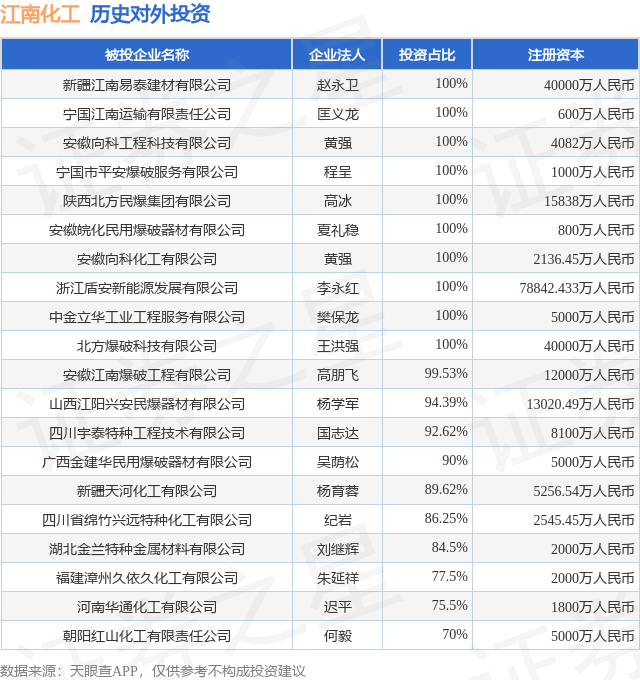 江南化工 历史对外投资

| 被投企业名称 | 企业法人 | 投资占比 | 注册资本 |
|---|---|---|---|
| 新疆江南易泰建材有限公司 | 赵永卫 | 100% | 40000万人民币 |
| 宁国江南运输有限责任公司 | 匡义龙 | 100% | 600万人民币 |
| 安徽向科工程科技有限公司 | 黄强 | 100% | 4082万人民币 |
| 宁国市平安爆破服务有限公司 | 程呈 | 100% | 1000万人民币 |
| 陕西北方民爆集团有限公司 | 高冰 | 100% | 15838万人民币 |
| 安徽皖化民用爆破器材有限公司 | 夏礼稳 | 100% | 800万人民币 |
| 安徽向科化工有限公司 | 黄强 | 100% | 2136.45万人民币 |
| 浙江盾安新能源发展有限公司 | 李永红 | 100% | 78842.433万人民币 |
| 中金立华工业工程服务有限公司 | 樊保龙 | 100% | 5000万人民币 |
| 北方爆破科技有限公司 | 王洪强 | 100% | 40000万人民币 |
| 安徽江南爆破工程有限公司 | 高朋飞 | 99.53% | 12000万人民币 |
| 山西江阳兴安民爆器材有限公司 | 杨学军 | 94.39% | 13020.49万人民币 |
| 四川宇泰特种工程技术有限公司 | 国志达 | 92.62% | 8100万人民币 |
| 广西金建华民用爆破器材有限公司 | 吴荫松 | 90% | 5000万人民币 |
| 新疆天河化工有限公司 | 杨育蓉 | 89.62% | 5256.54万人民币 |
| 四川省绵竹兴远特种化工有限公司 | 纪岩 | 86.25% | 2545.45万人民币 |
| 湖北金兰特种金属材料有限公司 | 刘继辉 | 84.5% | 2000万人民币 |
| 福建漳州久依久化工有限公司 | 朱延祥 | 77.5% | 2000万人民币 |
| 河南华通化工有限公司 | 迟平 | 75.5% | 1800万人民币 |
| 朝阳红山化工有限责任公司 | 何毅 | 70% | 5000万人民币 |

数据来源：天眼查APP，仅供参考不构成投资建议